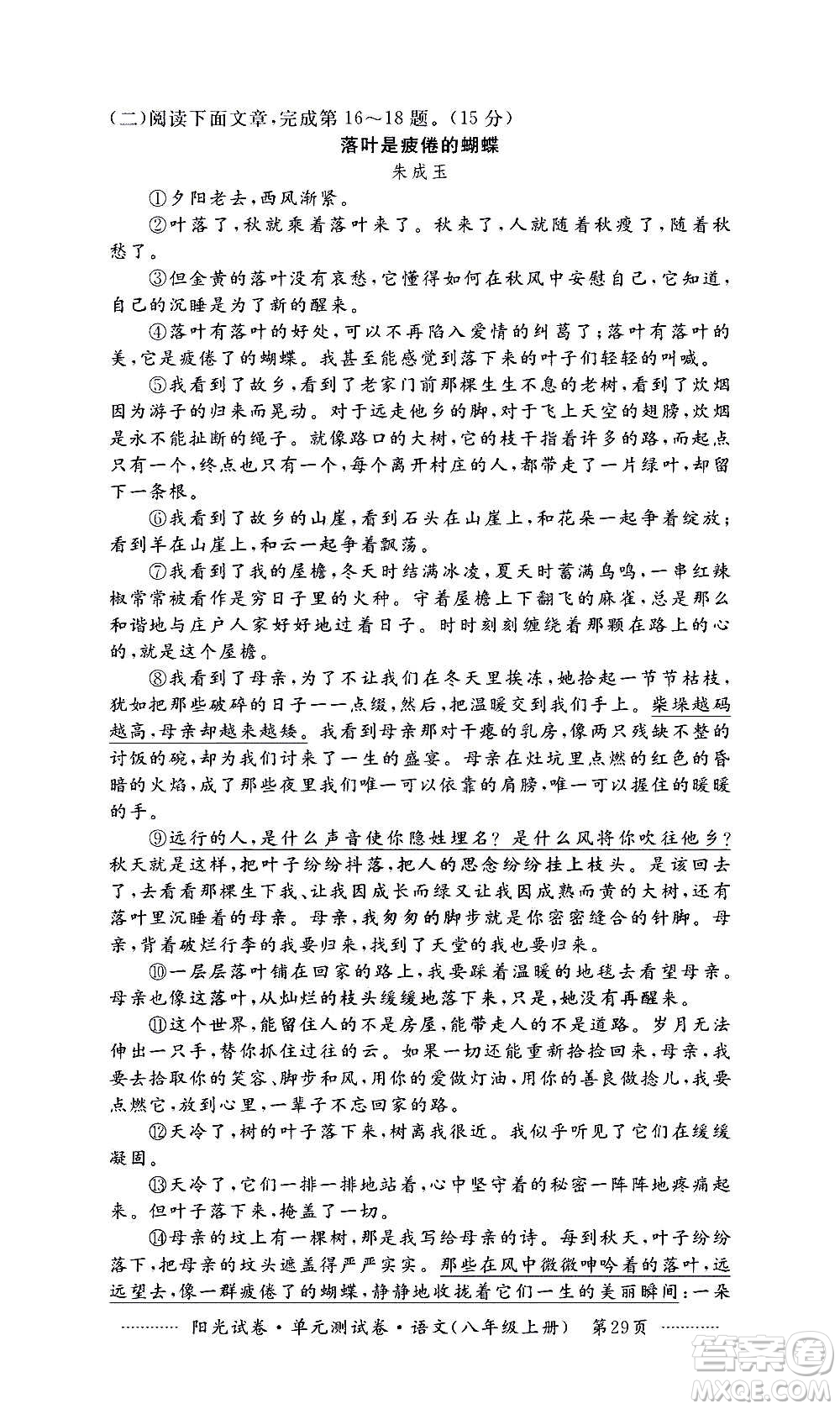 (二)阅读下面文章,完成第16～18题。(15分)

落叶是疲倦的蝴蝶

朱成玉

①夕阳老去,西风渐紧。

②叶落了,秋就乘着落叶来了。秋来了,人就随着秋瘦了,随着秋愁了。

③但金黄的落叶没有哀愁,它懂得如何在秋风中安慰自己,它知道,自己的沉睡是为了新的醒来。

④落叶有落叶的好处,可以不再陷入爱情的纠葛了;落叶有落叶的美,它是疲倦了的蝴蝶。我甚至能感觉到落下来的叶子们轻轻的叫喊。

⑤我看到了故乡,看到了老家门前那棵生生不息的老树,看到了炊烟因为游子的归来而晃动。对于远走他乡的脚,对于飞上天空的翅膀,炊烟是永不能扯断的绳子。就像路口的大树,它的枝干指着许多的路,而起点只有一个,终点也只有一个,每个离开村庄的人,都带走了一片绿叶,却留下一条根。

⑥我看到了故乡的山崖,看到石头在山崖上,和花朵一起争着绽放;看到羊在山崖上,和云一起争着飘荡。

⑦我看到了我的屋檐,冬天时结满冰凌,夏天时蓄满鸟鸣,一串红辣椒常常被看作是穷日子里的火种。守着屋檐上下翻飞的麻雀,总是那么和谐地与庄户人家好好地过着日子。时时刻刻缠绕着那颗在路上的心的,就是这个屋檐。

⑧我看到了母亲,为了不让我们在冬天里挨冻,她拾起一节节枯枝,犹如把那些破碎的日子一一点缀,然后,把温暖交到我们手上。柴垛越码越高,母亲却越来越矮。我看到母亲那对干瘪的乳房,像两只残缺不整的讨饭的碗,却为我们讨来了一生的盛宴。母亲在灶坑里点燃的红色的昏暗的火焰,成了那些夜里我们唯一可以依靠的肩膀,唯一可以握住的暖暖的手。

⑨远行的人,是什么声音使你隐姓埋名?是什么风将你吹往他乡?秋天就是这样,把叶子纷纷抖落,把人的思念纷纷挂上枝头。是该回去了,去看看那棵生下我、让我因成长而绿又让我因成熟而黄的大树,还有落叶里沉睡着的母亲。母亲,我匆匆的脚步就是你密密缝合的针脚。母亲,背着破烂行李的我要归来,找到了天堂的我也要归来。

⑩一层层落叶铺在回家的路上,我要踩着温暖的地毯去看望母亲。母亲也像这落叶,从灿烂的枝头缓缓地落下来,只是,她没有再醒来。

⑪这个世界,能留住人的不是房屋,能带走人的不是道路。岁月无法伸出一只手,替你抓住过往的云。如果一切还能重新拾捡回来,母亲,我要去拾取你的笑容、脚步和风,用你的爱做灯油,用你的善良做捻儿,我要点燃它,放到心里,一辈子不忘回家的路。

⑫天冷了,树的叶子落下来,树离我很近。我似乎听见了它们在缓缓凝固。

⑬天冷了,它们一排一排地站着,心中坚守着的秘密一阵阵地疼痛起来。但叶子落下来,掩盖了一切。

⑭母亲的坟上有一棵树,那是我写给母亲的诗。每到秋天,叶子纷纷落下,把母亲的坟头遮盖得严严实实。那些在风中微微呻吟着的落叶,远远望去,像一群疲倦了的蝴蝶,静静地收拢着它们一生的美丽瞬间:一朵

阳光试卷·单元测试卷·语文(八年级上册) 第29页

答案圈
MXQE.COM